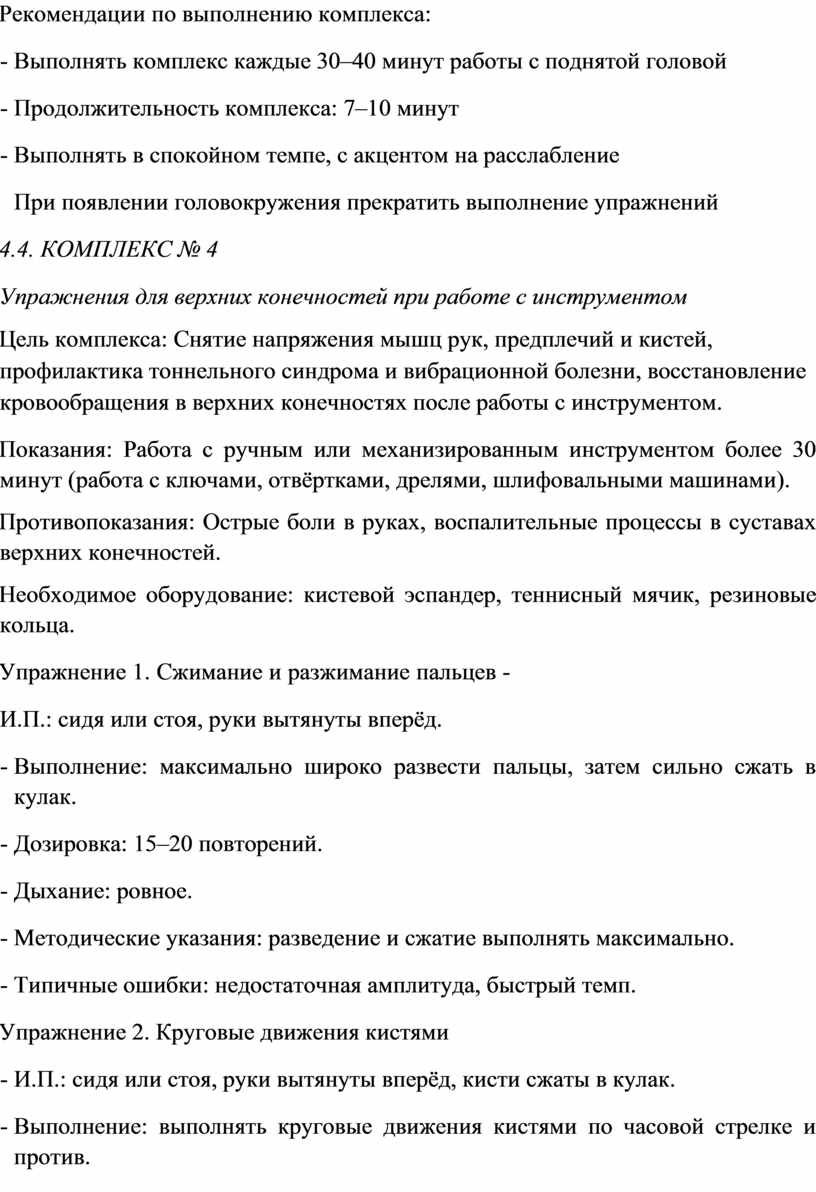 Рекомендации по выполнению комплекса:

- Выполнять комплекс каждые 30–40 минут работы с поднятой головой

- Продолжительность комплекса: 7–10 минут

- Выполнять в спокойном темпе, с акцентом на расслабление

При появлении головокружения прекратить выполнение упражнений

4.4. КОМПЛЕКС № 4

Упражнения для верхних конечностей при работе с инструментом

Цель комплекса: Снятие напряжения мышц рук, предплечий и кистей, профилактика тоннельного синдрома и вибрационной болезни, восстановление кровообращения в верхних конечностях после работы с инструментом.

Показания: Работа с ручным или механизированным инструментом более 30 минут (работа с ключами, отвёртками, дрелями, шлифовальными машинами).

Противопоказания: Острые боли в руках, воспалительные процессы в суставах верхних конечностей.

Необходимое оборудование: кистевой эспандер, теннисный мячик, резиновые кольца.

Упражнение 1. Сжимание и разжимание пальцев -

И.П.: сидя или стоя, руки вытянуты вперёд.

- Выполнение: максимально широко развести пальцы, затем сильно сжать в кулак.

- Дозировка: 15–20 повторений.

- Дыхание: ровное.

- Методические указания: разведение и сжатие выполнять максимально.

- Типичные ошибки: недостаточная амплитуда, быстрый темп.

Упражнение 2. Круговые движения кистями

- И.П.: сидя или стоя, руки вытянуты вперёд, кисти сжаты в кулак.

- Выполнение: выполнять круговые движения кистями по часовой стрелке и против.